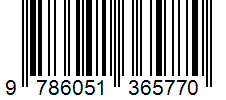 9 786051 365770